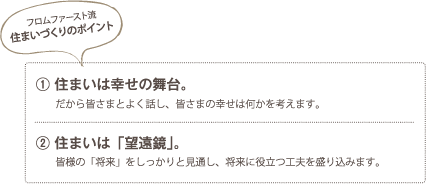 フロムファースト流
住まいづくりのポイント

① 住まいは幸せの舞台。
だから皆さまとよく話し、皆さまの幸せは何かを考えます。

② 住まいは「望遠鏡」。
皆様の「将来」をしっかりと見通し、将来に役立つ工夫を盛り込みます。